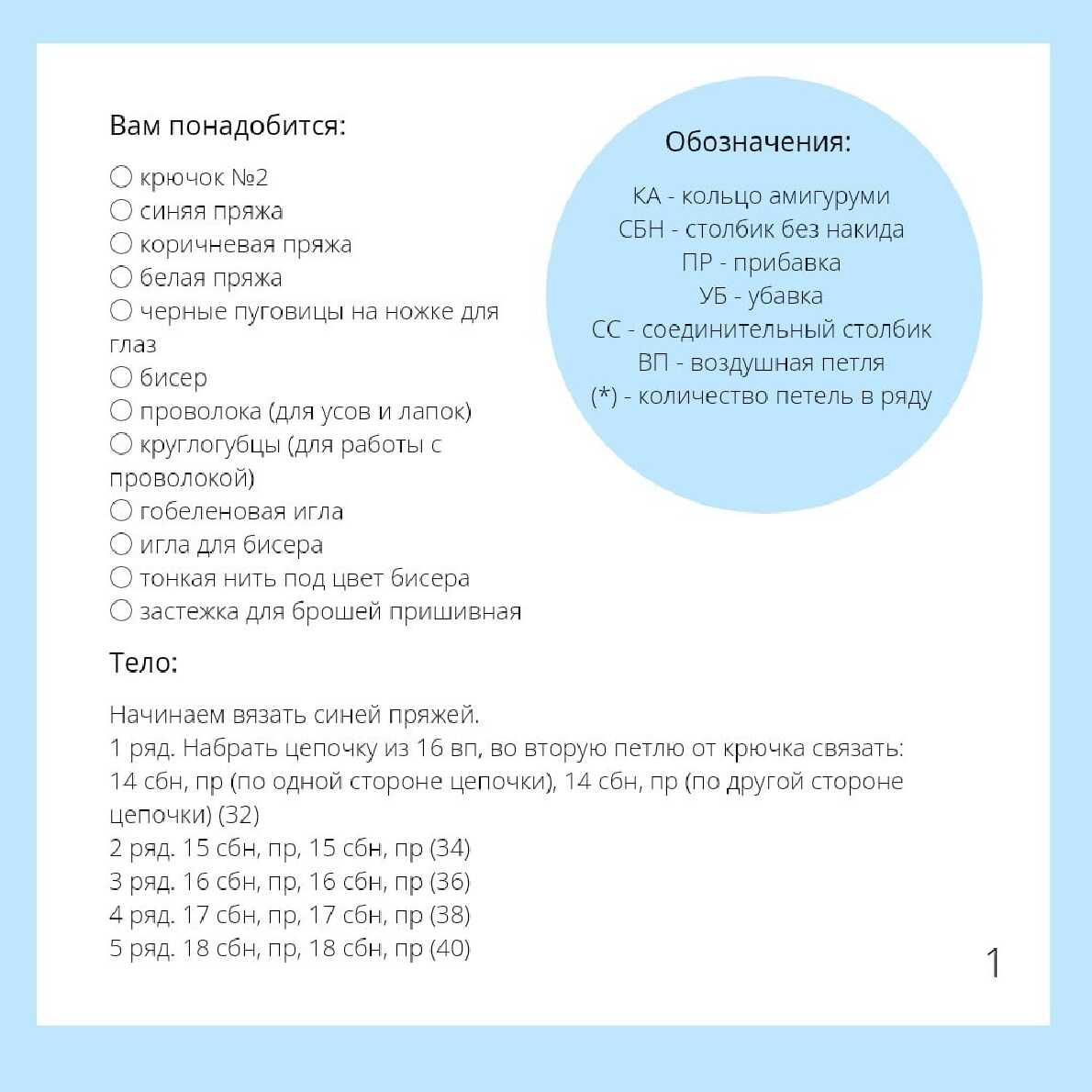 Вам понадобится:

○ крючок №2
○ синяя пряжа
○ коричневая пряжа
○ белая пряжа
○ черные пуговицы на ножке для глаз
○ бисер
○ проволока (для усов и лапок)
○ круглогубцы (для работы с проволокой)
○ гобеленовая игла
○ игла для бисера
○ тонкая нить под цвет бисера
○ застежка для брошей пришивная

Обозначения:

КА - кольцо амигуруми
СБН - столбик без накида
ПР - прибавка
УБ - убавка
СС - соединительный столбик
ВП - воздушная петля
(*) - количество петель в ряду

Тело:

Начинаем вязать синей пряжей.
1 ряд. Набрать цепочку из 16 вп, во вторую петлю от крючка связать: 14 сбн, пр (по одной стороне цепочки), 14 сбн, пр (по другой стороне цепочки) (32)
2 ряд. 15 сбн, пр, 15 сбн, пр (34)
3 ряд. 16 сбн, пр, 16 сбн, пр (36)
4 ряд. 17 сбн, пр, 17 сбн, пр (38)
5 ряд. 18 сбн, пр, 18 сбн, пр (40)

1